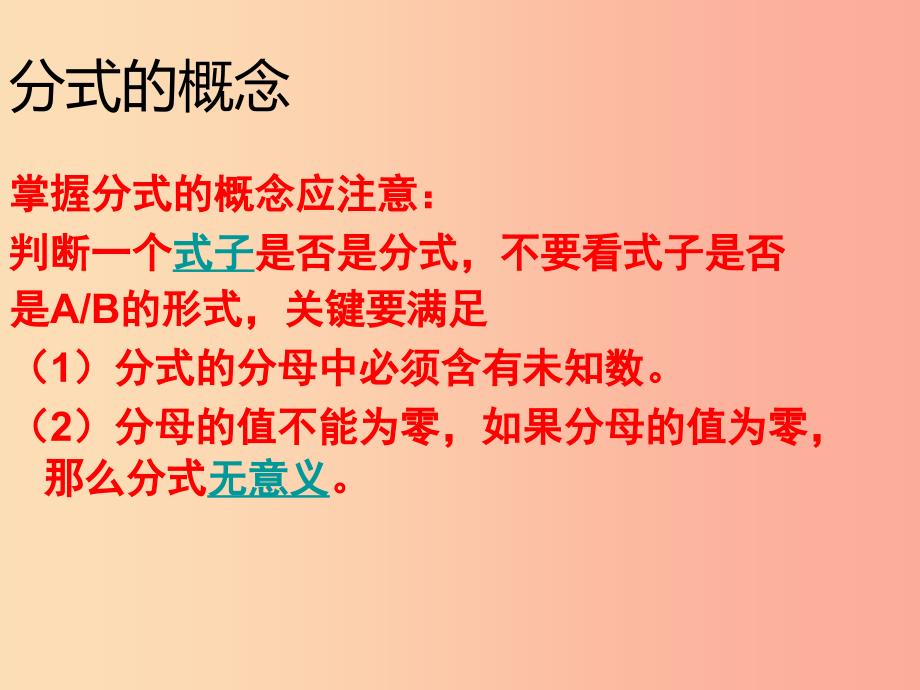 分式的概念

掌握分式的概念应注意：

判断一个式子是否是分式，不要看式子是否是A/B的形式，关键要满足

（1）分式的分母中必须含有未知数。

（2）分母的值不能为零，如果分母的值为零，那么分式无意义。